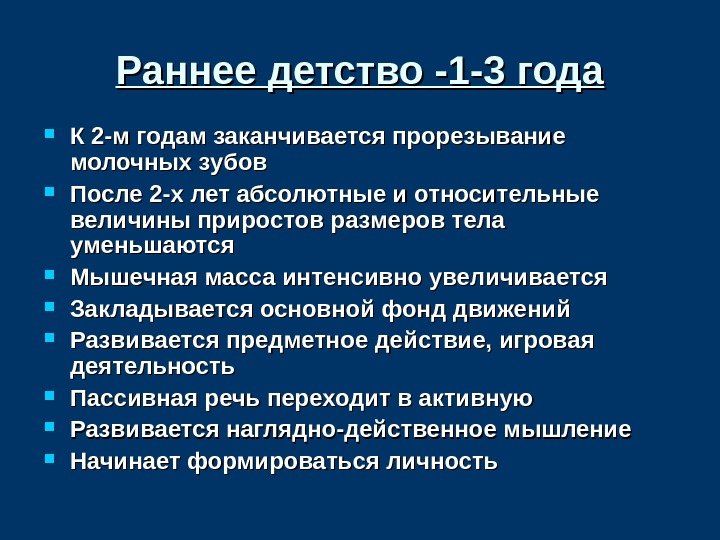 Раннее детство -1-3 года

- К 2-м годам заканчивается прорезывание молочных зубов
- После 2-х лет абсолютные и относительные величины приростов размеров тела уменьшаются
- Мышечная масса интенсивно увеличивается
- Закладывается основной фонд движений
- Развивается предметное действие, игровая деятельность
- Пассивная речь переходит в активную
- Развивается наглядно-действенное мышление
- Начинает формироваться личность